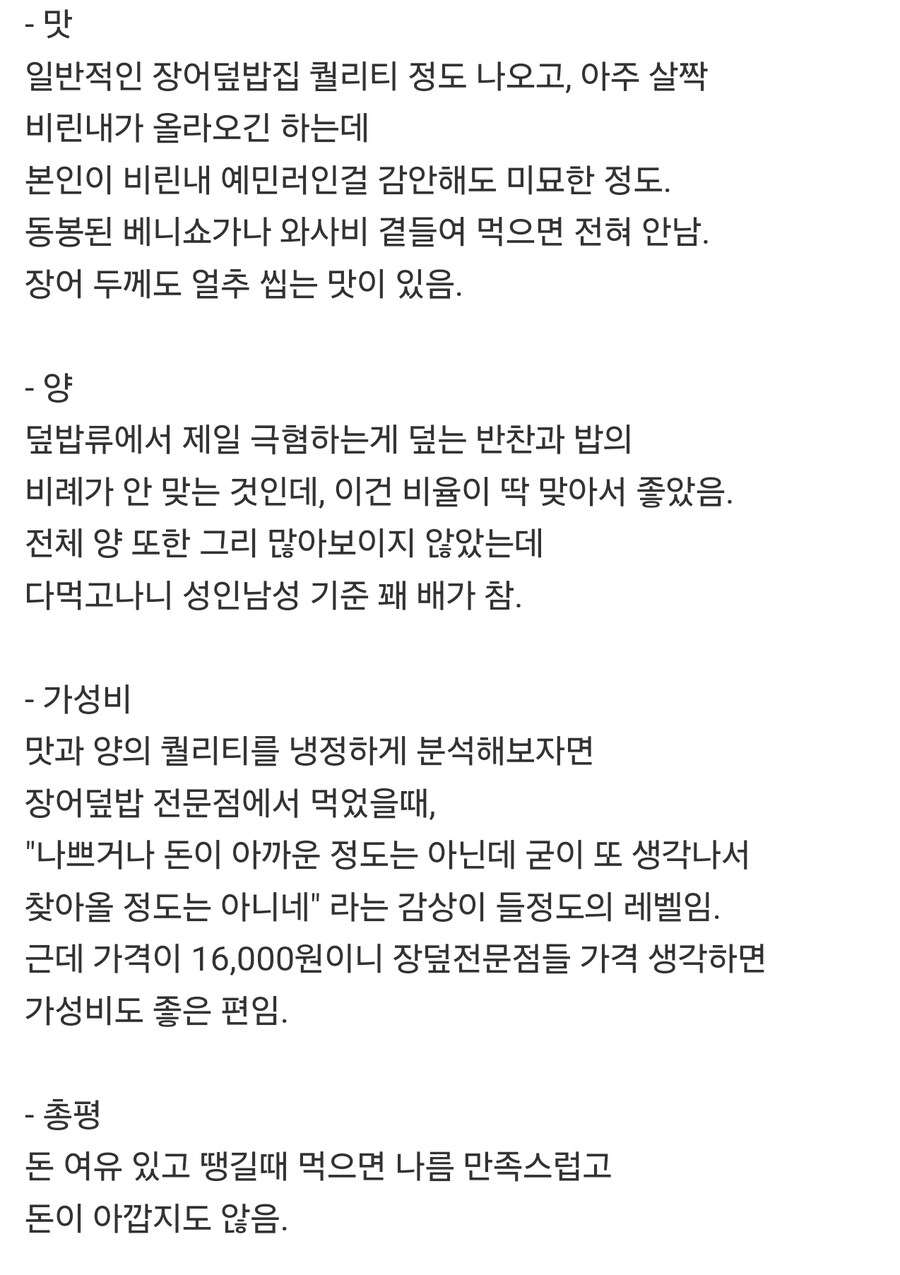 - 맛
일반적인 장어덮밥집 퀄리티 정도 나오고, 아주 살짝
비린내가 올라오긴 하는데
본인이 비린내 예민러인걸 감안해도 미묘한 정도.
동봉된 베니쇼가나 와사비 곁들여 먹으면 전혀 안남.
장어 두께도 얼추 씹는 맛이 있음.

- 양
덮밥류에서 제일 극혐하는게 덮는 반찬과 밥의
비례가 안 맞는 것인데, 이건 비율이 딱 맞아서 좋았음.
전체 양 또한 그리 많아보이지 않았는데
다먹고나니 성인남성 기준 꽤 배가 참.

- 가성비
맛과 양의 퀄리티를 냉정하게 분석해보자면
장어덮밥 전문점에서 먹었을때,
"나쁘거나 돈이 아까운 정도는 아닌데 굳이 또 생각나서
찾아올 정도는 아니네" 라는 감상이 들정도의 레벨임.
근데 가격이 16,000원이니 장덮전문점들 가격 생각하면
가성비도 좋은 편임.

- 총평
돈 여유 있고 땡길때 먹으면 나름 만족스럽고
돈이 아깝지도 않음.